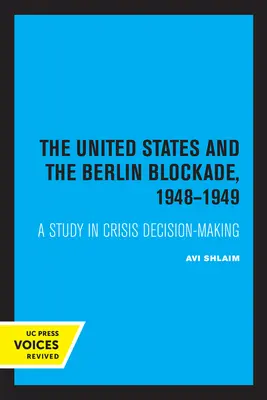 THE UNITED STATES AND THE BERLIN BLOCKADE, 1948–1949

A STUDY IN CRISIS DECISION-MAKING

AVI SHLAIM

UC PRESS
VOICES
REVIVED